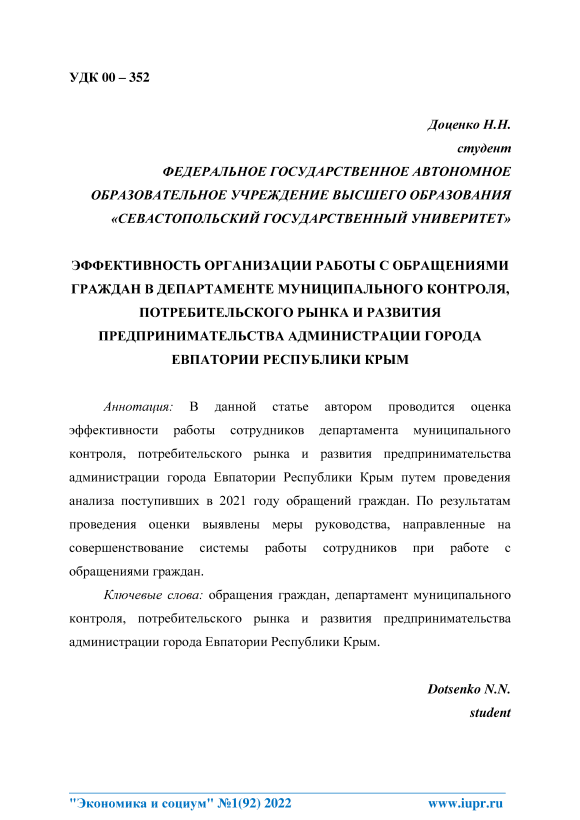 УДК 00 – 352

Доценко Н.Н.
студент
ФЕДЕРАЛЬНОЕ ГОСУДАРСТВЕННОЕ АВТОНОМНОЕ ОБРАЗОВАТЕЛЬНОЕ УЧРЕЖДЕНИЕ ВЫСШЕГО ОБРАЗОВАНИЯ «СЕВАСТОПОЛЬСКИЙ ГОСУДАРСТВЕННЫЙ УНИВЕРИТЕТ»

ЭФФЕКТИВНОСТЬ ОРГАНИЗАЦИИ РАБОТЫ С ОБРАЩЕНИЯМИ ГРАЖДАН В ДЕПАРТАМЕНТЕ МУНИЦИПАЛЬНОГО КОНТРОЛЯ, ПОТРЕБИТЕЛЬСКОГО РЫНКА И РАЗВИТИЯ ПРЕДПРИНИМАТЕЛЬСТВА АДМИНИСТРАЦИИ ГОРОДА ЕВПАТОРИИ РЕСПУБЛИКИ КРЫМ

Аннотация: В данной статье автором проводится оценка эффективности работы сотрудников департамента муниципального контроля, потребительского рынка и развития предпринимательства администрации города Евпатории Республики Крым путем проведения анализа поступивших в 2021 году обращений граждан. По результатам проведения оценки выявлены меры руководства, направленные на совершенствование системы работы сотрудников при работе с обращениями граждан.

Ключевые слова: обращения граждан, департамент муниципального контроля, потребительского рынка и развития предпринимательства администрации города Евпатории Республики Крым.

Dotsenko N.N.
student

"Экономика и социум" №1(92) 2022 www.iupr.ru